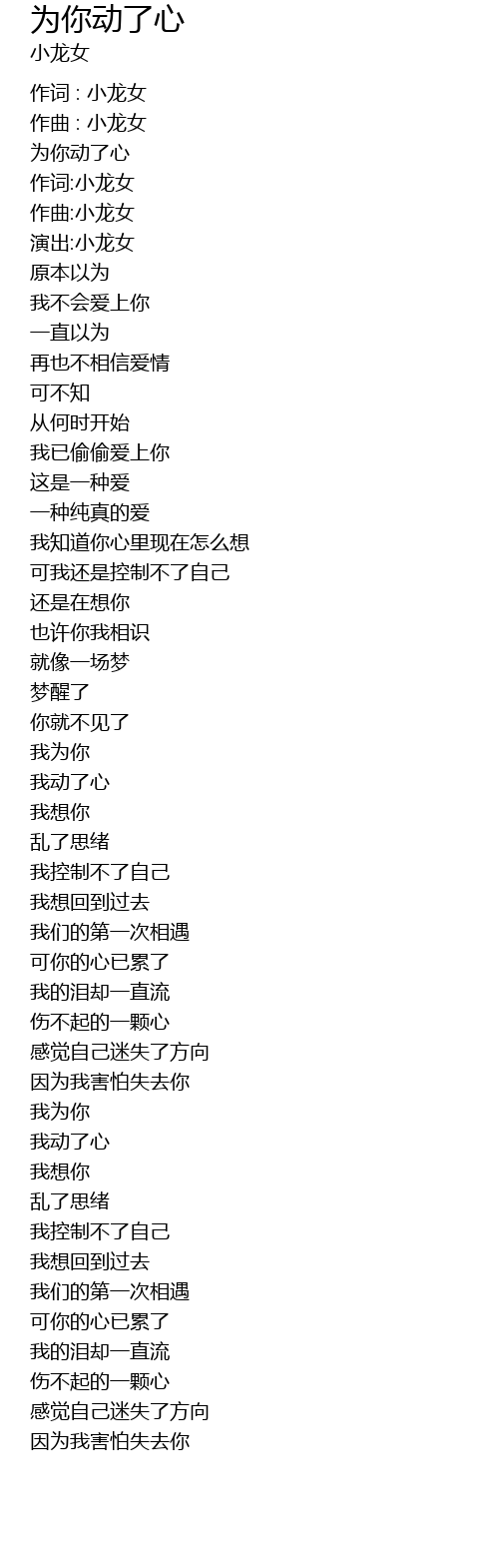 为你动了心
小龙女

作词 : 小龙女
作曲 : 小龙女
为你动了心
作词:小龙女
作曲:小龙女
演出:小龙女
原本以为
我不会爱上你
一直以为
再也不相信爱情
可不知
从何时开始
我已偷偷爱上你
这是一种爱
一种纯真的爱
我知道你心里现在怎么想
可我还是控制不了自己
还是在想你
也许你我相识
就像一场梦
梦醒了
你就不见了
我为你
我动了心
我想你
乱了思绪
我控制不了自己
我想回到过去
我们的第一次相遇
可你的心已累了
我的泪却一直流
伤不起的一颗心
感觉自己迷失了方向
因为我害怕失去你
我为你
我动了心
我想你
乱了思绪
我控制不了自己
我想回到过去
我们的第一次相遇
可你的心已累了
我的泪却一直流
伤不起的一颗心
感觉自己迷失了方向
因为我害怕失去你